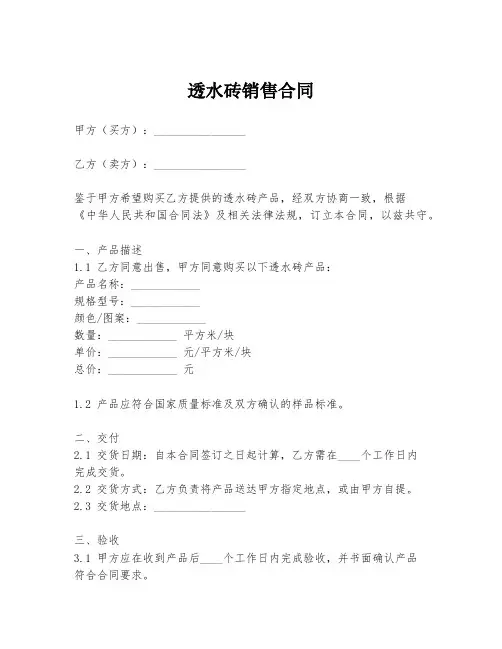 透水砖销售合同

甲方（买方）：________________

乙方（卖方）：________________

鉴于甲方希望购买乙方提供的透水砖产品，经双方协商一致，根据《中华人民共和国合同法》及相关法律法规，订立本合同，以兹共守。

一、产品描述
1.1 乙方同意出售，甲方同意购买以下透水砖产品：
产品名称：____________
规格型号：____________
颜色/图案：____________
数量：____________ 平方米/块
单价：____________ 元/平方米/块
总价：____________ 元

1.2 产品应符合国家质量标准及双方确认的样品标准。

二、交付
2.1 交货日期：自本合同签订之日起计算，乙方需在____个工作日内完成交货。
2.2 交货方式：乙方负责将产品送达甲方指定地点，或由甲方自提。
2.3 交货地点：________________

三、验收
3.1 甲方应在收到产品后____个工作日内完成验收，并书面确认产品符合合同要求。